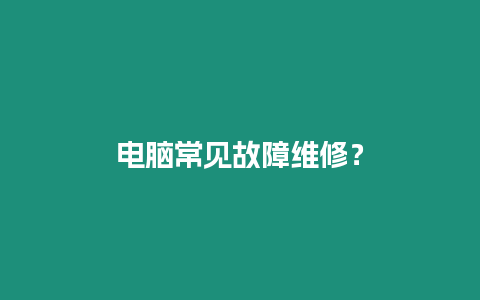 电脑常见故障维修？